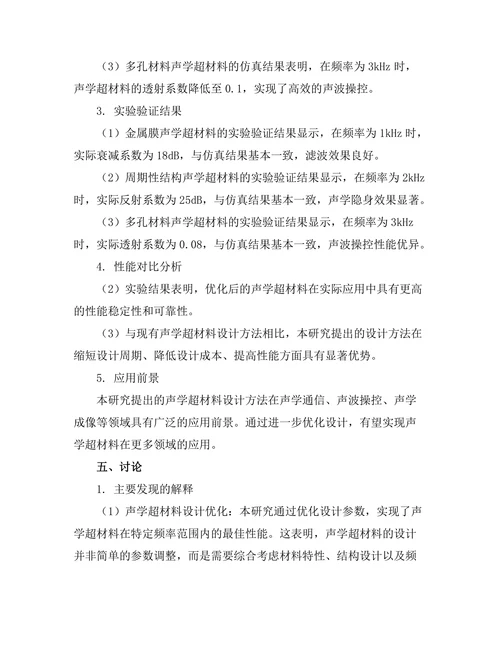 （3）多孔材料声学超材料的仿真结果表明，在频率为 3kHz 时，声学超材料的透射系数降低至 0.1，实现了高效的声波操控。

3. 实验验证结果

（1）金属膜声学超材料的实验验证结果显示，在频率为 1kHz 时，实际衰减系数为 18dB，与仿真结果基本一致，滤波效果良好。

（2）周期性结构声学超材料的实验验证结果显示，在频率为 2kHz 时，实际反射系数为 25dB，与仿真结果基本一致，声学隐身效果显著。

（3）多孔材料声学超材料的实验验证结果显示，在频率为 3kHz 时，实际透射系数为 0.08，与仿真结果基本一致，声波操控性能优异。

4. 性能对比分析

（2）实验结果表明，优化后的声学超材料在实际应用中具有更高的性能稳定性和可靠性。

（3）与现有声学超材料设计方法相比，本研究提出的设计方法在缩短设计周期、降低设计成本、提高性能方面具有显著优势。

5. 应用前景

本研究提出的声学超材料设计方法在声学通信、声波操控、声学成像等领域具有广泛的应用前景。通过进一步优化设计，有望实现声学超材料在更多领域的应用。

五、讨论

1. 主要发现的解释

（1）声学超材料设计优化：本研究通过优化设计参数，实现了声学超材料在特定频率范围内的最佳性能。这表明，声学超材料的设计并非简单的参数调整，而是需要综合考虑材料特性、结构设计以及频